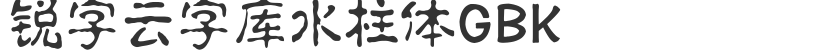 锐字云字库水柱体GBK